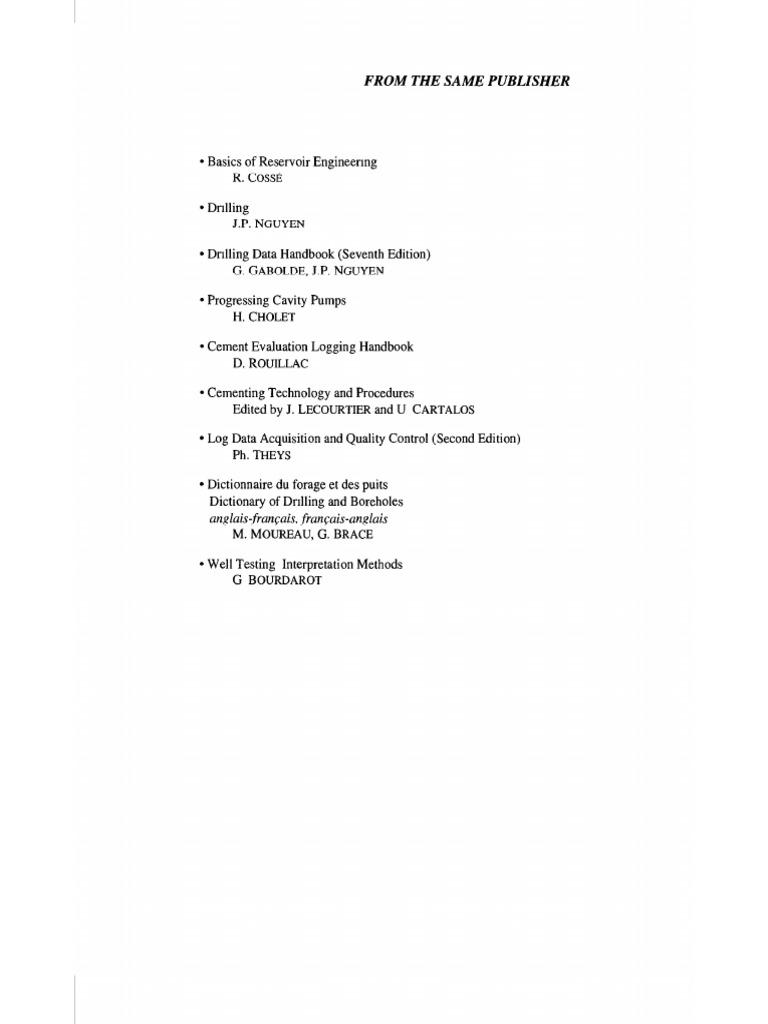 FROM THE SAME PUBLISHER

• Basics of Reservoir Engineering
R. COSSE

• Drilling
J.P. NGUYEN

• Drilling Data Handbook (Seventh Edition)
G. GABOLDE, J.P. NGUYEN

• Progressing Cavity Pumps
H. CHOLET

• Cement Evaluation Logging Handbook
D. ROUILLAC

• Cementing Technology and Procedures
Edited by J. LECOURTIER and U CARTALOS

• Log Data Acquisition and Quality Control (Second Edition)
Ph. THEYS

• Dictionnaire du forage et des puits
Dictionary of Drilling and Boreholes
anglais-français, français-anglais
M. MOUREAU, G. BRACE

• Well Testing Interpretation Methods
G BOURDAROT